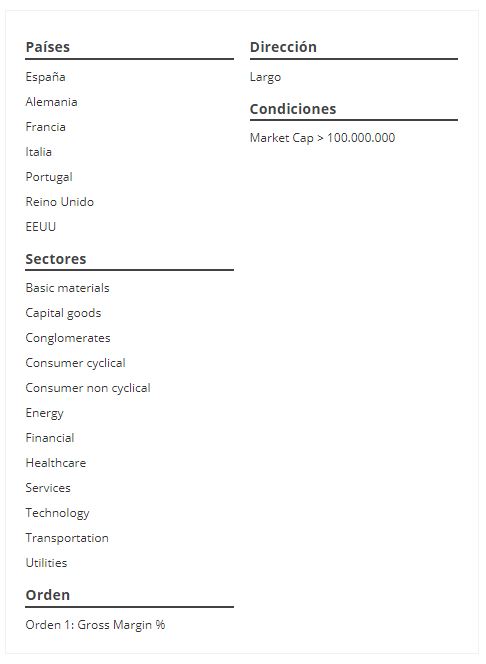 Países

España

Alemania

Francia

Italia

Portugal

Reino Unido

EEUU

Sectores

Basic materials

Capital goods

Conglomerates

Consumer cyclical

Consumer non cyclical

Energy

Financial

Healthcare

Services

Technology

Transportation

Utilities

Orden

Orden 1: Gross Margin %

Dirección

Largo

Condiciones

Market Cap > 100.000.000